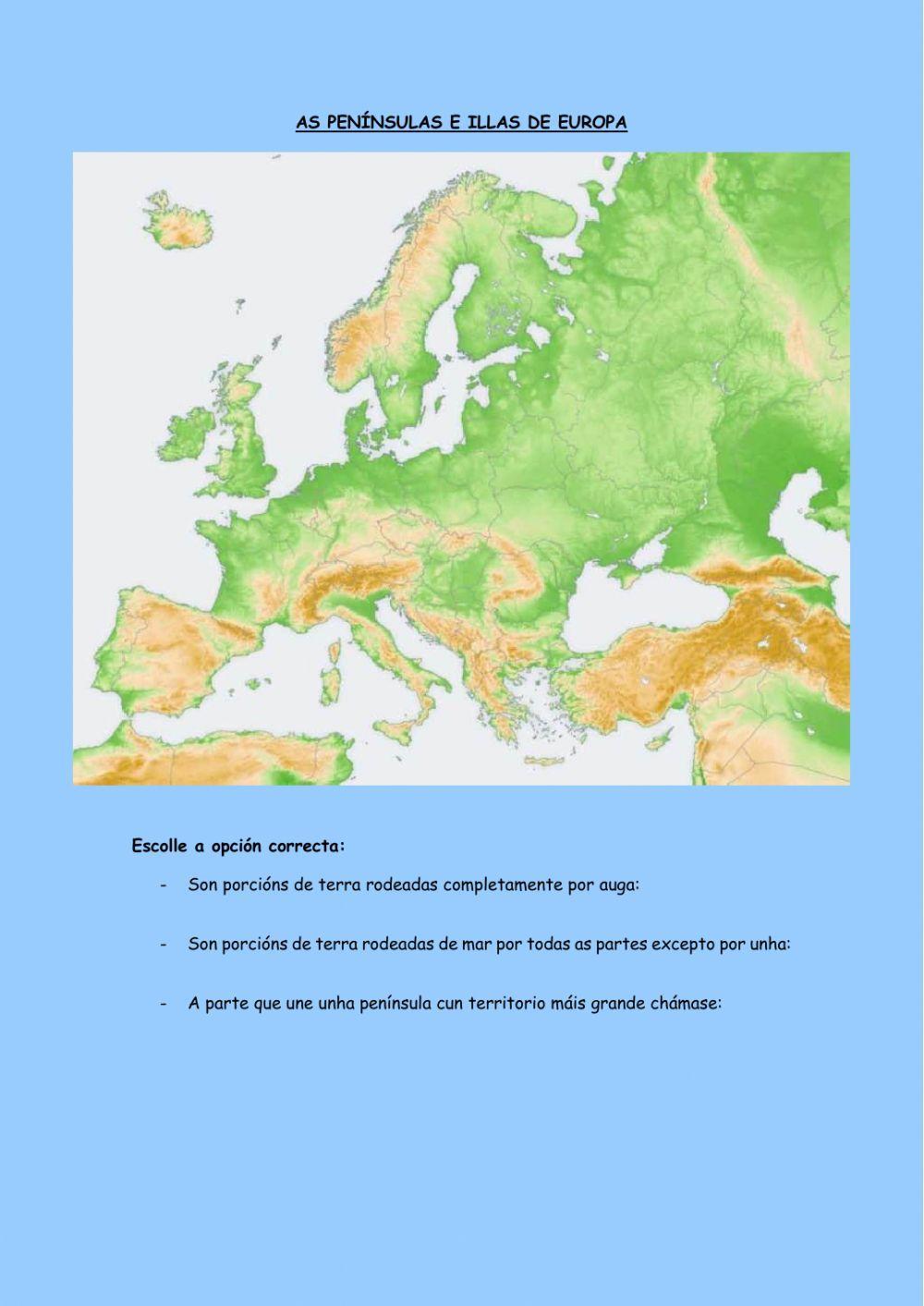 AS PENÍNSULAS E ILLAS DE EUROPA

Escolle a opción correcta:

- Son porcións de terra rodeadas completamente por auga:

- Son porcións de terra rodeadas de mar por todas as partes excepto por unha:

- A parte que une unha península cun territorio máis grande chámase: